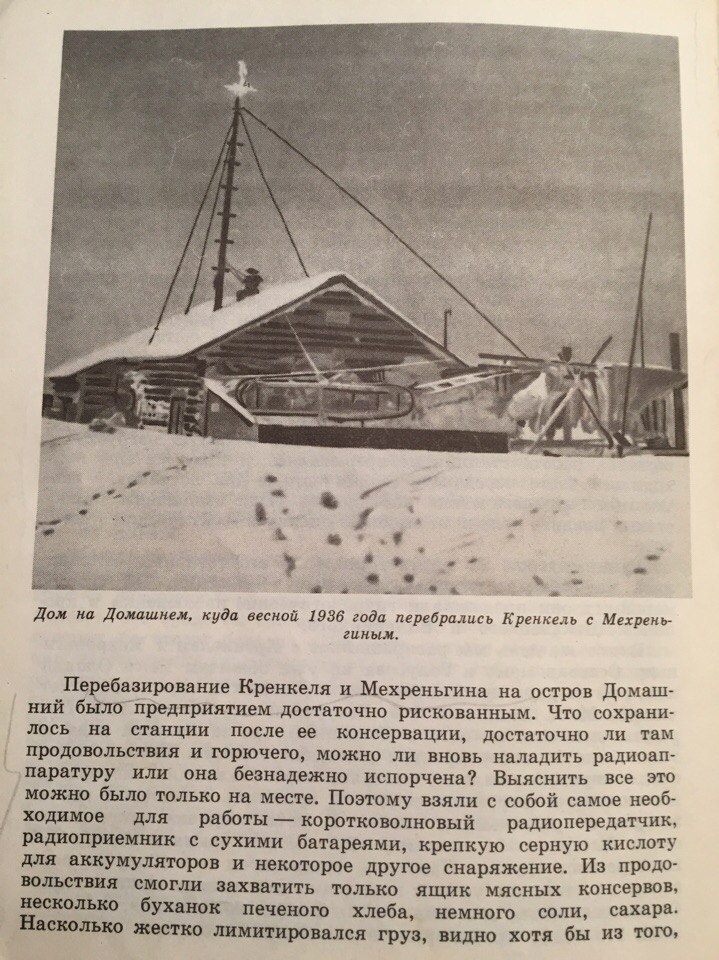 Дом на Домашнем, куда весной 1936 года перебрались Кренкель с Мехреньгиным.

Перебазирование Кренкеля и Мехреньгина на остров Домашний было предприятием достаточно рискованным. Что сохранилось на станции после ее консервации, достаточно ли там продовольствия и горючего, можно ли вновь наладить радиоаппаратуру или она безнадежно испорчена? Выяснить все это можно было только на месте. Поэтому взяли с собой самое необходимое для работы — коротковолновый радиопередатчик, радиоприемник с сухими батареями, крепкую серную кислоту для аккумуляторов и некоторое другое снаряжение. Из продовольствия смогли захватить только ящик мясных консервов, несколько буханок печеного хлеба, немного соли, сахара. Насколько жестко лимитировался груз, видно хотя бы из того,